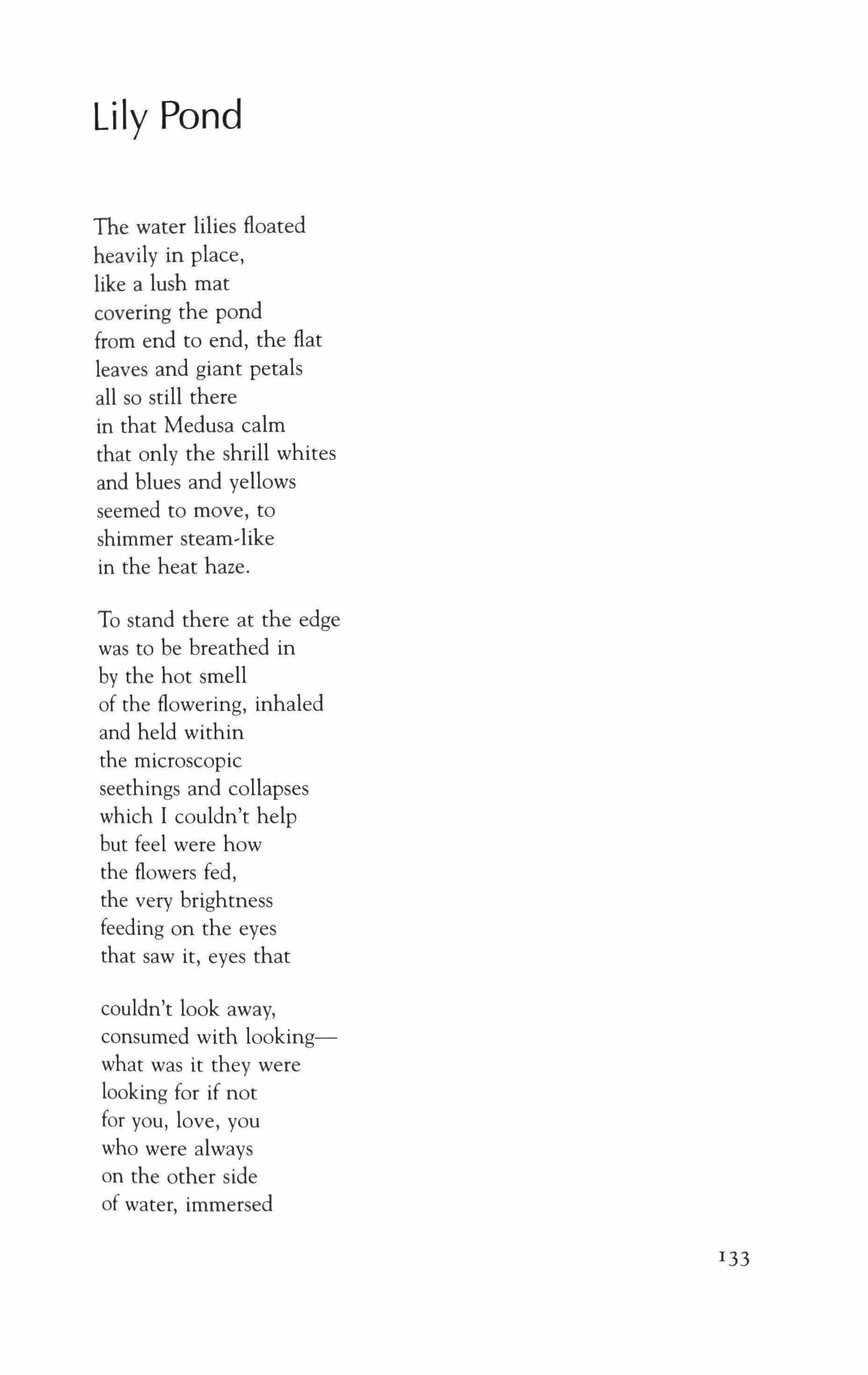 Lily Pond

The water lilies floated
heavily in place,
like a lush mat
covering the pond
from end to end, the flat
leaves and giant petals
all so still there
in that Medusa calm
that only the shrill whites
and blues and yellows
seemed to move, to
shimmer steam-like
in the heat haze.

To stand there at the edge
was to be breathed in
by the hot smell
of the flowering, inhaled
and held within
the microscopic
seethings and collapses
which I couldn't help
but feel were how
the flowers fed,
the very brightness
feeding on the eyes
that saw it, eyes that

couldn't look away,
consumed with looking—
what was it they were
looking for if not
for you, love, you
who were always
on the other side
of water, immersed

133